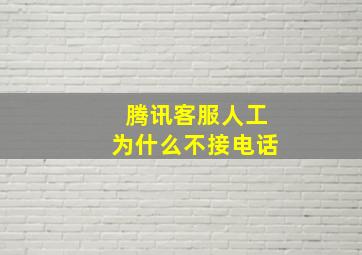 腾讯客服人工
为什么不接电话